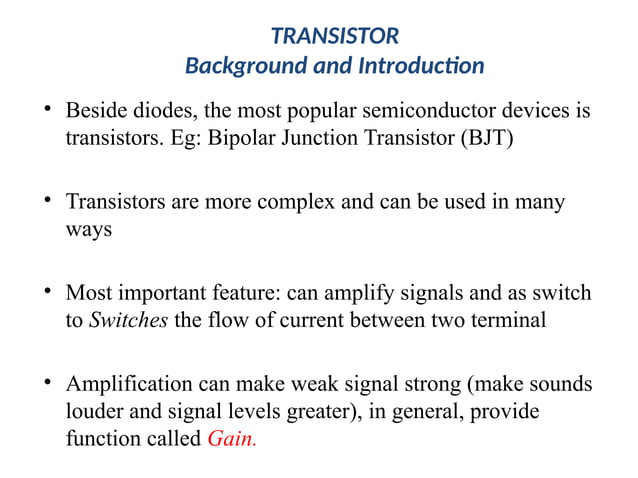 TRANSISTOR
Background and Introduction

• Beside diodes, the most popular semiconductor devices is transistors. Eg: Bipolar Junction Transistor (BJT)

• Transistors are more complex and can be used in many ways

• Most important feature: can amplify signals and as switch to Switches the flow of current between two terminal

• Amplification can make weak signal strong (make sounds louder and signal levels greater), in general, provide function called Gain.